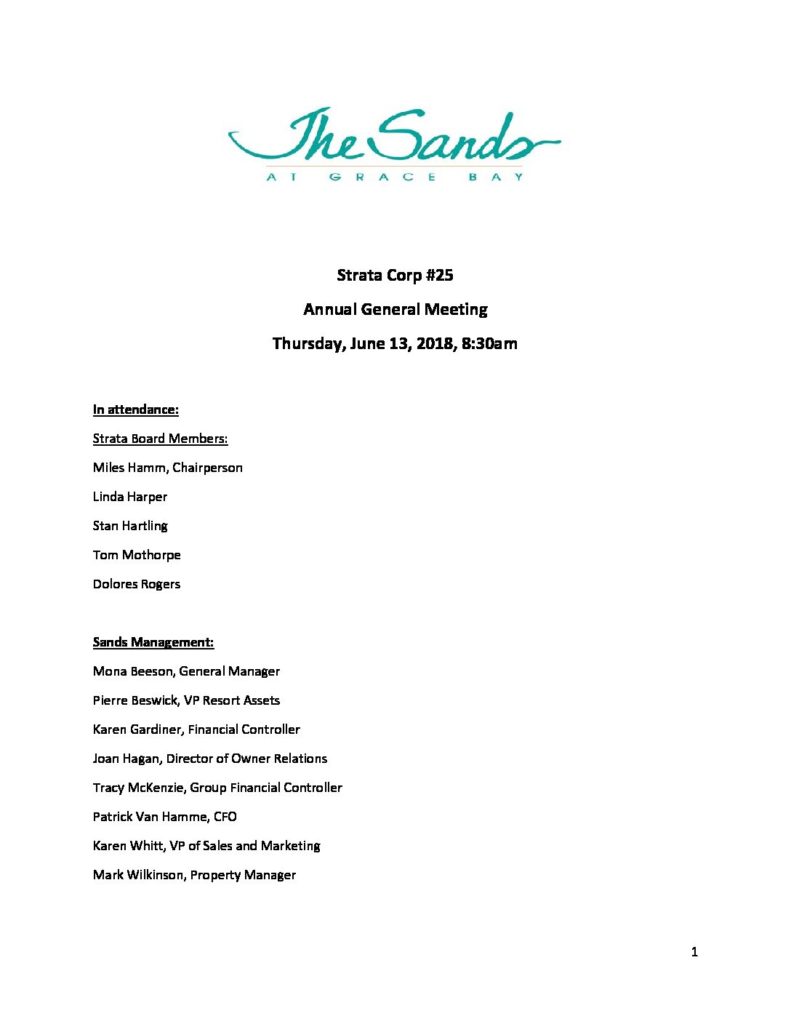 The Sands
AT GRACE BAY

Strata Corp #25

Annual General Meeting

Thursday, June 13, 2018, 8:30am

In attendance:

Strata Board Members:

Miles Hamm, Chairperson

Linda Harper

Stan Hartling

Tom Mothorpe

Dolores Rogers

Sands Management:

Mona Beeson, General Manager

Pierre Beswick, VP Resort Assets

Karen Gardiner, Financial Controller

Joan Hagan, Director of Owner Relations

Tracy McKenzie, Group Financial Controller

Patrick Van Hamme, CFO

Karen Whitt, VP of Sales and Marketing

Mark Wilkinson, Property Manager

1